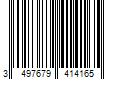 3 497679 414165